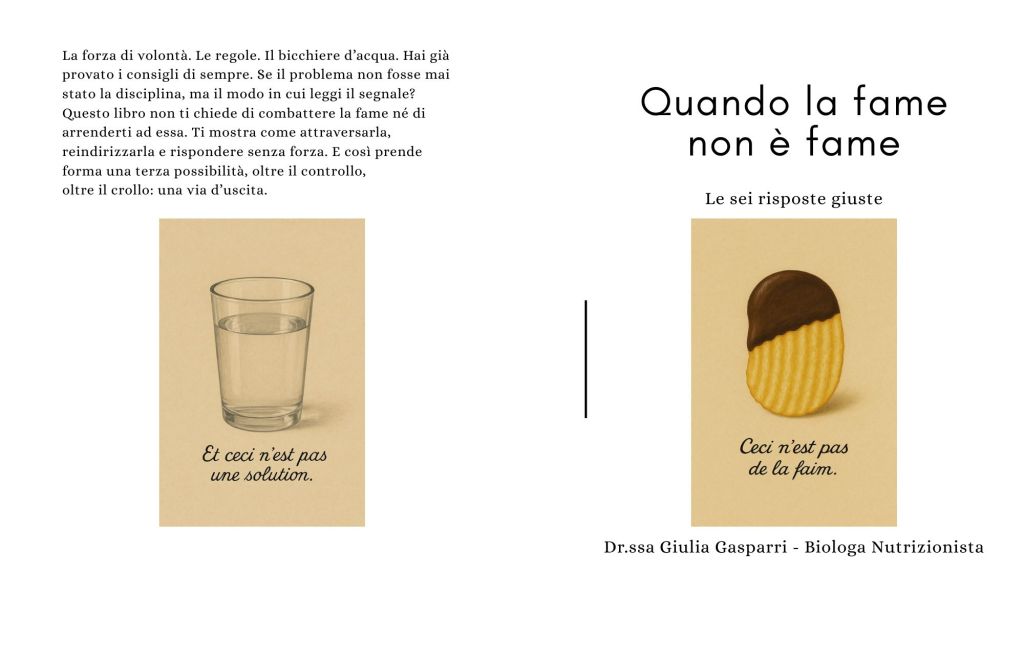 La forza di volontà. Le regole. Il bicchiere d'acqua. Hai già provato i consigli di sempre. Se il problema non fosse mai stato la disciplina, ma il modo in cui leggi il segnale? Questo libro non ti chiede di combattere la fame né di arrenderti ad essa. Ti mostra come attraversarla, reindirizzarla e rispondere senza forza. E così prende forma una terza possibilità, oltre il controllo, oltre il crollo: una via d'uscita.

Et ceci n'est pas une solution.

Quando la fame non è fame

Le sei risposte giuste

Ceci n'est pas de la faim.

Dr.ssa Giulia Gasparri - Biologa Nutrizionista